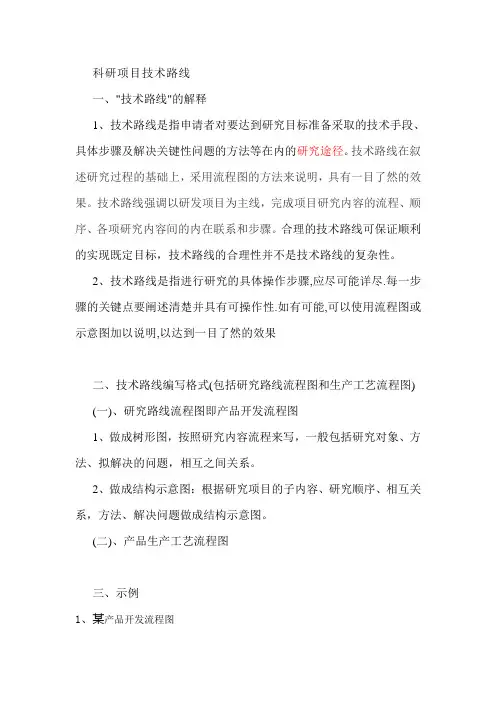 科研项目技术路线

一、"技术路线"的解释

1、技术路线是指申请者对要达到研究目标准备采取的技术手段、具体步骤及解决关键性问题的方法等在内的研究途径。技术路线在叙述研究过程的基础上，采用流程图的方法来说明，具有一目了然的效果。技术路线强调以研发项目为主线，完成项目研究内容的流程、顺序、各项研究内容间的内在联系和步骤。合理的技术路线可保证顺利的实现既定目标，技术路线的合理性并不是技术路线的复杂性。

2、技术路线是指进行研究的具体操作步骤,应尽可能详尽.每一步骤的关键点要阐述清楚并具有可操作性.如有可能,可以使用流程图或示意图加以说明,以达到一目了然的效果

二、技术路线编写格式(包括研究路线流程图和生产工艺流程图)

(一)、研究路线流程图即产品开发流程图

1、做成树形图，按照研究内容流程来写，一般包括研究对象、方法、拟解决的问题，相互之间关系。

2、做成结构示意图：根据研究项目的子内容、研究顺序、相互关系，方法、解决问题做成结构示意图。

(二)、产品生产工艺流程图

三、示例

1、某产品开发流程图